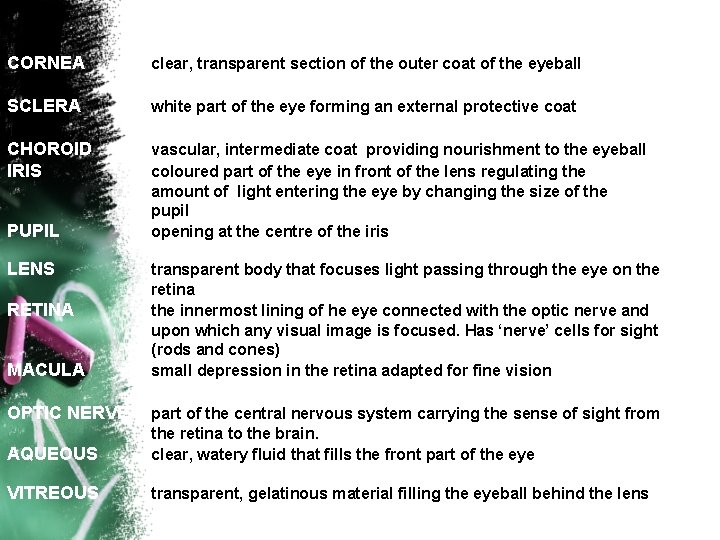 CORNEA clear, transparent section of the outer coat of the eyeball

SCLERA white part of the eye forming an external protective coat

CHOROID vascular, intermediate coat providing nourishment to the eyeball

IRIS coloured part of the eye in front of the lens regulating the amount of light entering the eye by changing the size of the pupil

PUPIL opening at the centre of the iris

LENS transparent body that focuses light passing through the eye on the retina

RETINA the innermost lining of he eye connected with the optic nerve and upon which any visual image is focused. Has 'nerve' cells for sight (rods and cones)

MACULA small depression in the retina adapted for fine vision

OPTIC NERVE part of the central nervous system carrying the sense of sight from the retina to the brain.

AQUEOUS clear, watery fluid that fills the front part of the eye

VITREOUS transparent, gelatinous material filling the eyeball behind the lens